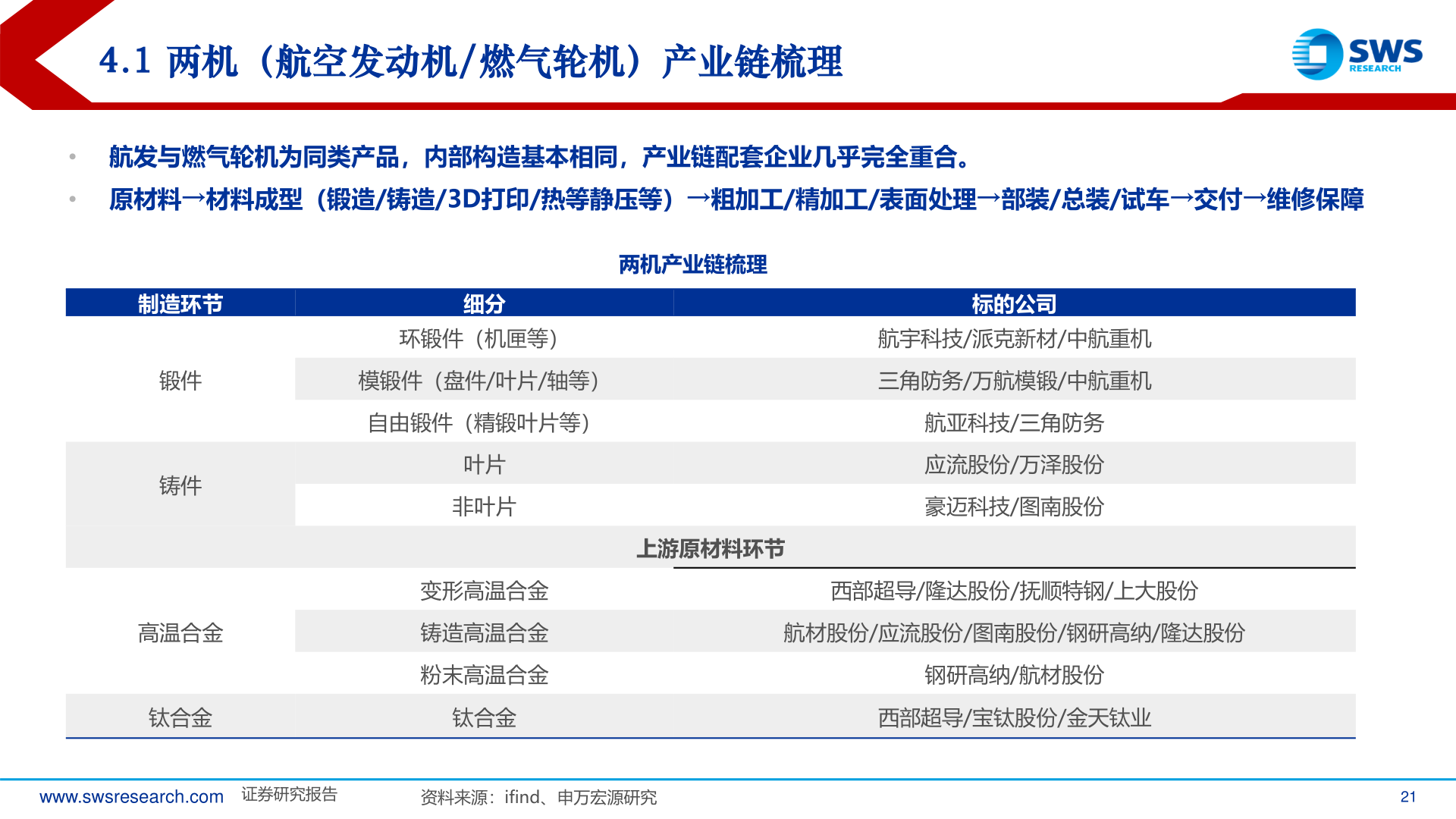 4.1 两机（航空发动机/燃气轮机）产业链梳理

SWS
RESEARCH

• 航发与燃气轮机为同类产品，内部构造基本相同，产业链配套企业几乎完全重合。

• 原材料→材料成型（锻造/铸造/3D打印/热等静压等）→粗加工/精加工/表面处理→部装/总装/试车→交付→维修保障

两机产业链梳理

| 制造环节 | 细分 | 标的公司 |
|---|---|---|
| 锻件 | 环锻件（机匣等） | 航宇科技/派克新材/中航重机 |
|  | 模锻件（盘件/叶片/轴等） | 三角防务/万航模锻/中航重机 |
|  | 自由锻件（精锻叶片等） | 航亚科技/三角防务 |
| 铸件 | 叶片 | 应流股份/万泽股份 |
|  | 非叶片 | 豪迈科技/图南股份 |
| 上游原材料环节 |  |  |
| 高温合金 | 变形高温合金 | 西部超导/隆达股份/抚顺特钢/上大股份 |
|  | 铸造高温合金 | 航材股份/应流股份/图南股份/钢研高纳/隆达股份 |
|  | 粉末高温合金 | 钢研高纳/航材股份 |
| 钛合金 | 钛合金 | 西部超导/宝钛股份/金天钛业 |

www.swsresearch.com 证券研究报告

资料来源：ifind、申万宏源研究

21